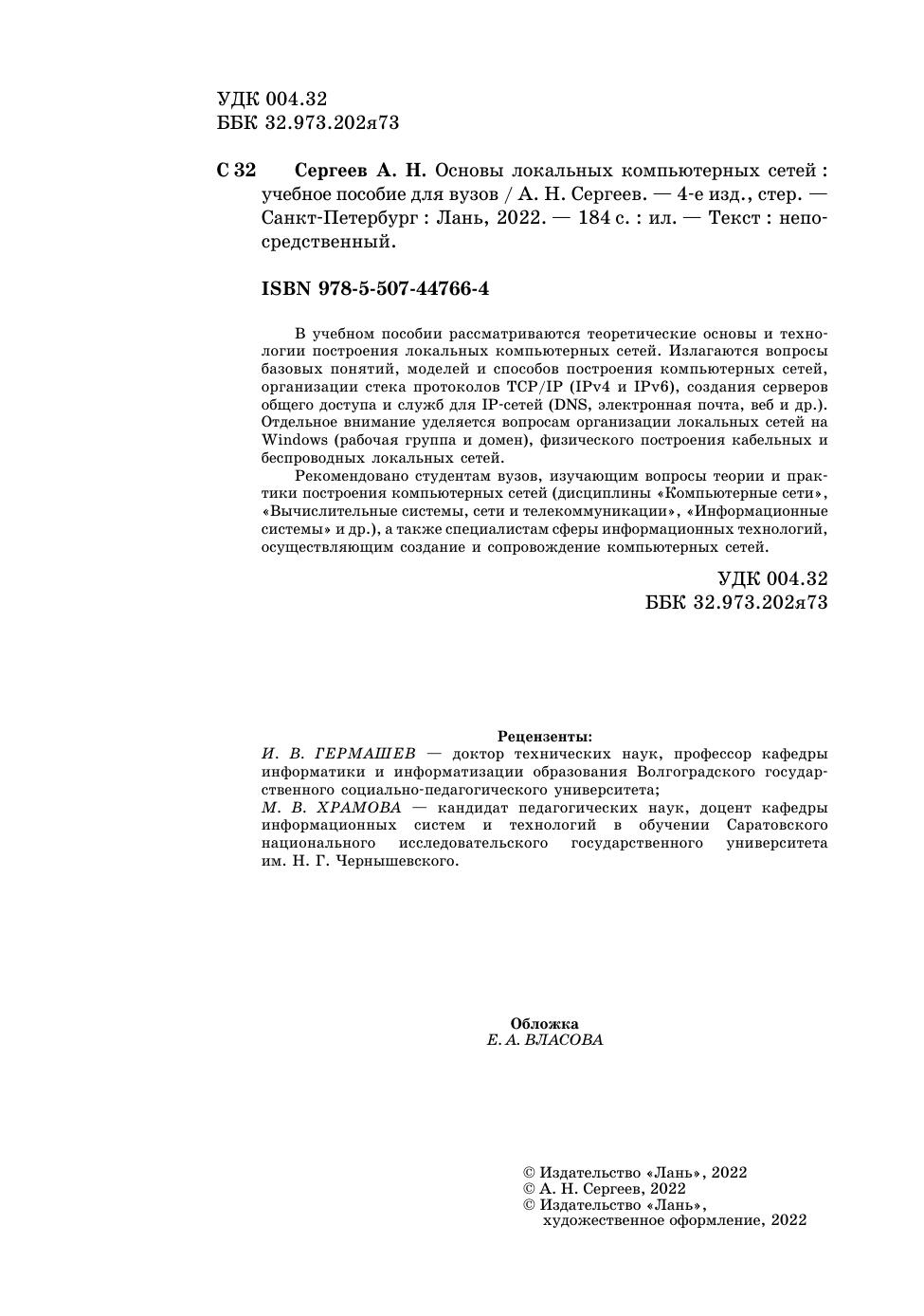 УДК 004.32
ББК 32.973.202я73

С 32 Сергеев А. Н. Основы локальных компьютерных сетей : учебное пособие для вузов / А. Н. Сергеев. — 4-е изд., стер. — Санкт-Петербург : Лань, 2022. — 184 с. : ил. — Текст : непосредственный.

ISBN 978-5-507-44766-4

В учебном пособии рассматриваются теоретические основы и технологии построения локальных компьютерных сетей. Излагаются вопросы базовых понятий, моделей и способов построения компьютерных сетей, организации стека протоколов TCP/IP (IPv4 и IPv6), создания серверов общего доступа и служб для IP-сетей (DNS, электронная почта, веб и др.). Отдельное внимание уделяется вопросам организации локальных сетей на Windows (рабочая группа и домен), физического построения кабельных и беспроводных локальных сетей.

Рекомендовано студентам вузов, изучающим вопросы теории и практики построения компьютерных сетей (дисциплины «Компьютерные сети», «Вычислительные системы, сети и телекоммуникации», «Информационные системы» и др.), а также специалистам сферы информационных технологий, осуществляющим создание и сопровождение компьютерных сетей.

УДК 004.32
ББК 32.973.202я73

Рецензенты:
И. В. ГЕРМАШЕВ — доктор технических наук, профессор кафедры информатики и информатизации образования Волгоградского государственного социально-педагогического университета;
М. В. ХРАМОВА — кандидат педагогических наук, доцент кафедры информационных систем и технологий в обучении Саратовского национального исследовательского государственного университета им. Н. Г. Чернышевского.

Обложка
Е. А. ВЛАСОВА

© Издательство «Лань», 2022
© А. Н. Сергеев, 2022
© Издательство «Лань», художественное оформление, 2022